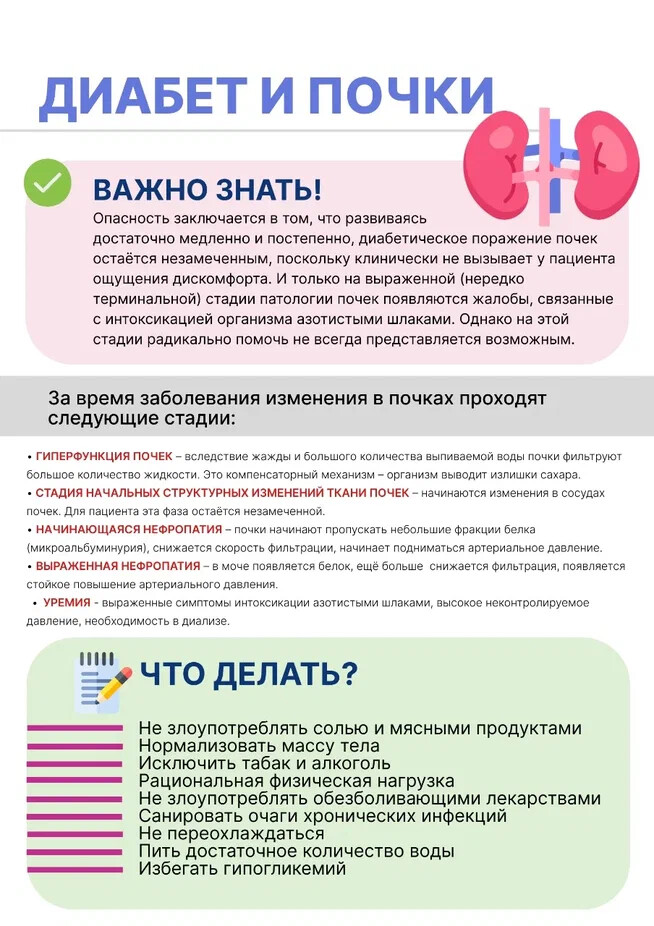 ДИАБЕТ И ПОЧКИ

ВАЖНО ЗНАТЬ!

Опасность заключается в том, что развиваясь достаточно медленно и постепенно, диабетическое поражение почек остаётся незамеченным, поскольку клинически не вызывает у пациента ощущения дискомфорта. И только на выраженной (нередко терминальной) стадии патологии почек появляются жалобы, связанные с интоксикацией организма азотистыми шлаками. Однако на этой стадии радикально помочь не всегда представляется возможным.

За время заболевания изменения в почках проходят следующие стадии:

• ГИПЕРФУНКЦИЯ ПОЧЕК – вследствие жажды и большого количества выпиваемой воды почки фильтруют большое количество жидкости. Это компенсаторный механизм – организм выводит излишки сахара.
• СТАДИЯ НАЧАЛЬНЫХ СТРУКТУРНЫХ ИЗМЕНЕНИЙ ТКАНИ ПОЧЕК – начинаются изменения в сосудах почек. Для пациента эта фаза остаётся незамеченной.
• НАЧИНАЮЩАЯСЯ НЕФРОПАТИЯ – почки начинают пропускать небольшие фракции белка (микроальбуминурия), снижается скорость фильтрации, начинает подниматься артериальное давление.
• ВЫРАЖЕННАЯ НЕФРОПАТИЯ – в моче появляется белок, ещё больше снижается фильтрация, появляется стойкое повышение артериального давления.
• УРЕМИЯ - выраженные симптомы интоксикации азотистыми шлаками, высокое неконтролируемое давление, необходимость в диализе.

ЧТО ДЕЛАТЬ?

Не злоупотреблять солью и мясными продуктами
Нормализовать массу тела
Исключить табак и алкоголь
Рациональная физическая нагрузка
Не злоупотреблять обезболивающими лекарствами
Санировать очаги хронических инфекций
Не переохлаждаться
Пить достаточное количество воды
Избегать гипогликемий